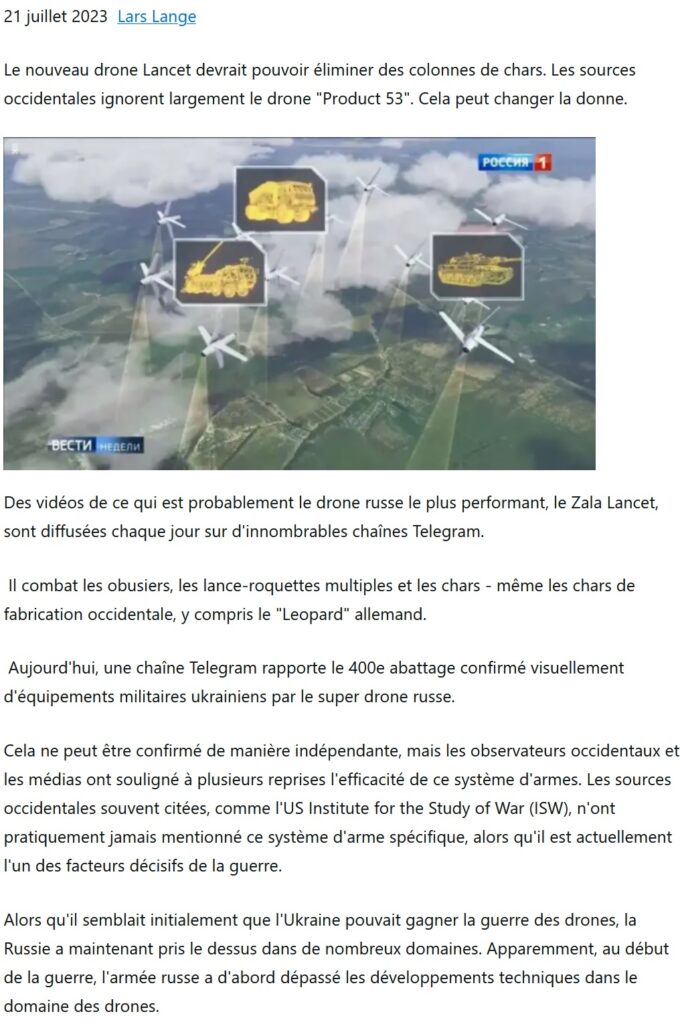 21 juillet 2023 Lars Lange

Le nouveau drone Lancet devrait pouvoir éliminer des colonnes de chars. Les sources occidentales ignorent largement le drone "Product 53". Cela peut changer la donne.

РОССИЯ 1

ВЕСТИ НЕДЕЛИ

Des vidéos de ce qui est probablement le drone russe le plus performant, le Zala Lancet, sont diffusées chaque jour sur d'innombrables chaînes Telegram.

Il combat les obusiers, les lance-roquettes multiples et les chars - même les chars de fabrication occidentale, y compris le "Leopard" allemand.

Aujourd'hui, une chaîne Telegram rapporte le 400e abattage confirmé visuellement d'équipements militaires ukrainiens par le super drone russe.

Cela ne peut être confirmé de manière indépendante, mais les observateurs occidentaux et les médias ont souligné à plusieurs reprises l'efficacité de ce système d'armes. Les sources occidentales souvent citées, comme l'US Institute for the Study of War (ISW), n'ont pratiquement jamais mentionné ce système d'arme spécifique, alors qu'il est actuellement l'un des facteurs décisifs de la guerre.

Alors qu'il semblait initialement que l'Ukraine pouvait gagner la guerre des drones, la Russie a maintenant pris le dessus dans de nombreux domaines. Apparemment, au début de la guerre, l'armée russe a d'abord dépassé les développements techniques dans le domaine des drones.